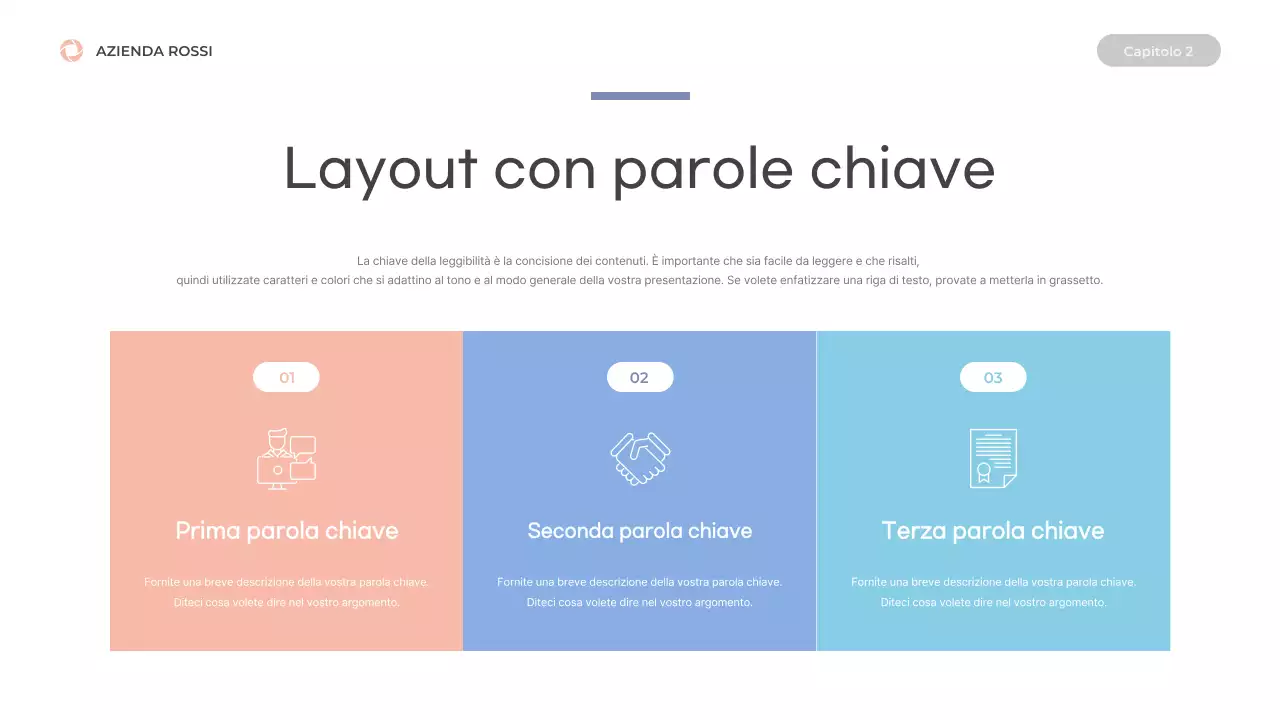 AZIENDA ROSSI

Capitolo 2

Layout con parole chiave

La chiave della leggibilità è la concisione dei contenuti. È importante che sia facile da leggere e che risalti, quindi utilizzate caratteri e colori che si adattino al tono e al modo generale della vostra presentazione. Se volete enfatizzare una riga di testo, provate a metterla in grassetto.

01

Prima parola chiave

Fornite una breve descrizione della vostra parola chiave. Diteci cosa volete dire nel vostro argomento.

02

Seconda parola chiave

Fornite una breve descrizione della vostra parola chiave. Diteci cosa volete dire nel vostro argomento.

03

Terza parola chiave

Fornite una breve descrizione della vostra parola chiave. Diteci cosa volete dire nel vostro argomento.